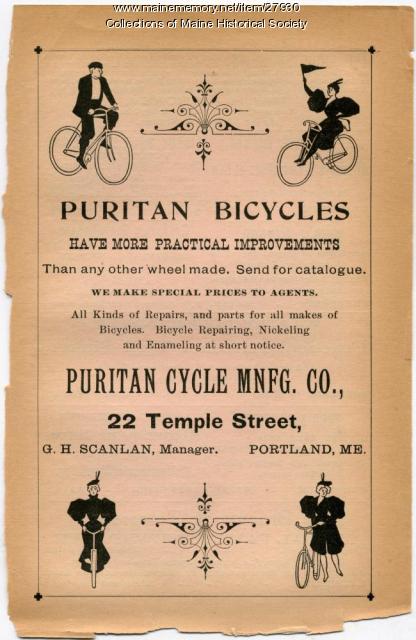 www.mainememory.net/item/27930
Collections of Maine Historical Society

PURITAN BICYCLES

HAVE MORE PRACTICAL IMPROVEMENTS

Than any other wheel made. Send for catalogue.

WE MAKE SPECIAL PRICES TO AGENTS.

All Kinds of Repairs, and parts for all makes of Bicycles. Bicycle Repairing, Nickeling and Enameling at short notice.

PURITAN CYCLE MNFG. CO.,

22 Temple Street,

G. H. SCANLAN, Manager. PORTLAND, ME.